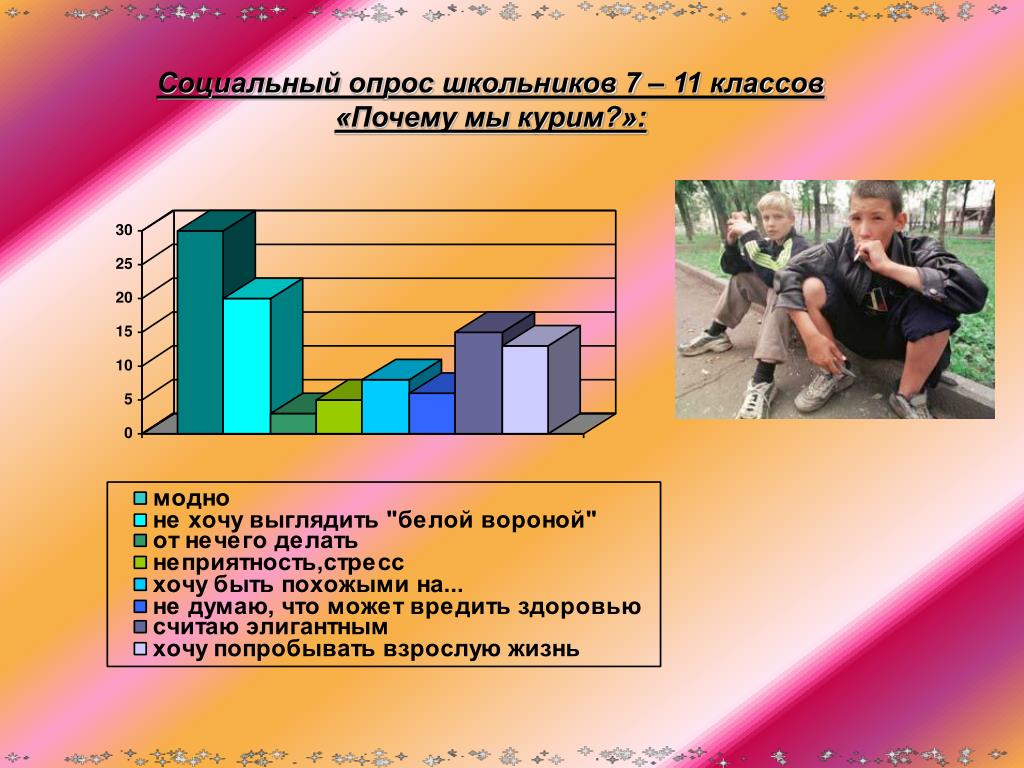 Социальный опрос школьников 7 – 11 классов
«Почему мы курим?»:

30
25
20
15
10
5
0

модно
не хочу выглядить "белой вороной"
от нечего делать
неприятность,стресс
хочу быть похожыми на...
не думаю, что может вредить здоровью
считаю элигантным
хочу попробывать взрослую жизнь